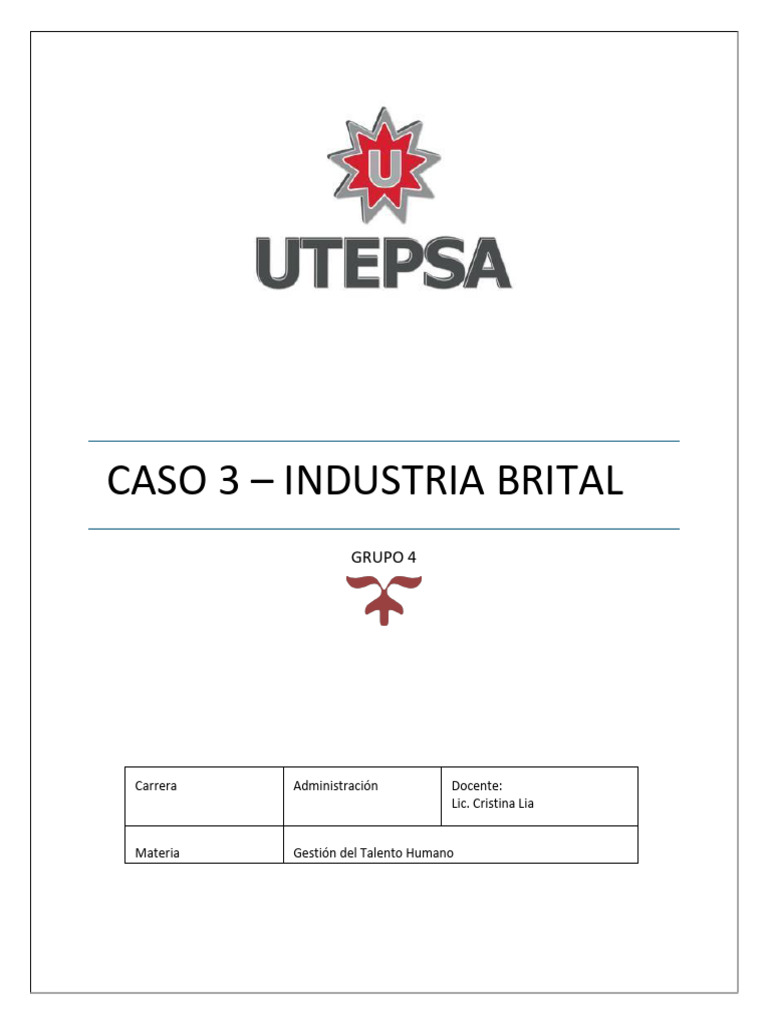 U

UTEPSA

CASO 3 – INDUSTRIA BRITAL

GRUPO 4

| Carrera | Administración | Docente: Lic. Cristina Lia |
|---|---|---|
| Materia | Gestión del Talento Humano | |